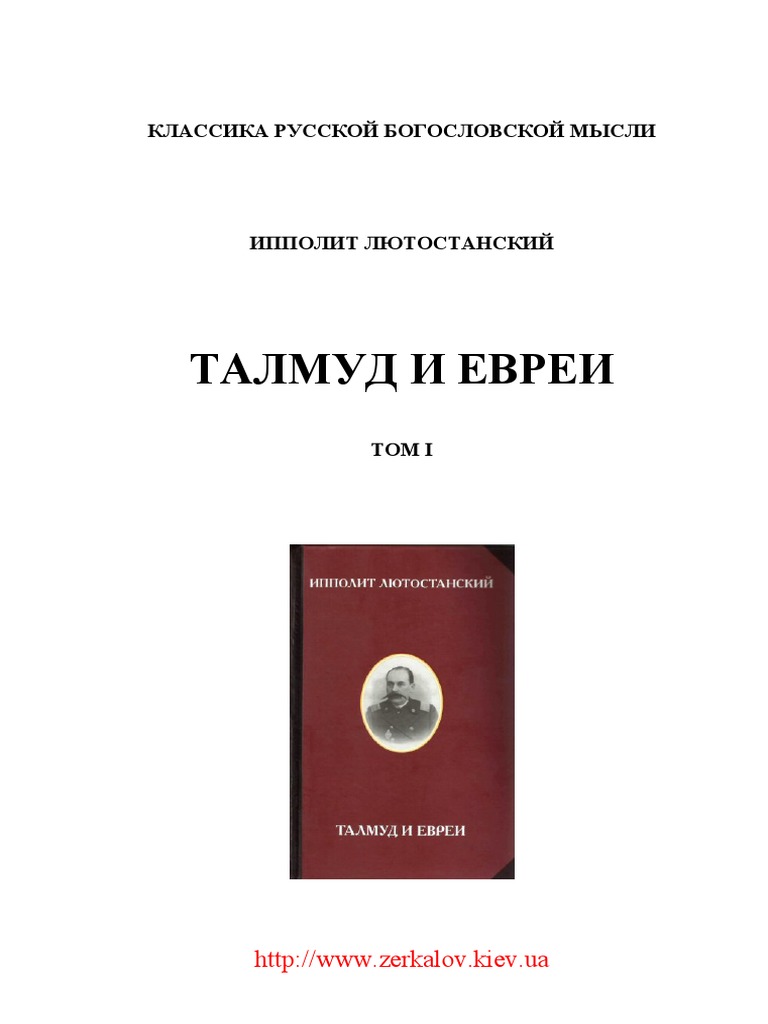 КЛАССИКА РУССКОЙ БОГОСЛОВСКОЙ МЫСЛИ

ИППОЛИТ ЛЮТОСТАНСКИЙ

ТАЛМУД И ЕВРЕИ

ТОМ I

ИППОЛИТ ЛЮТОСТАНСКИЙ

ТАЛМУД И ЕВРЕИ

http://www.zerkalov.kiev.ua